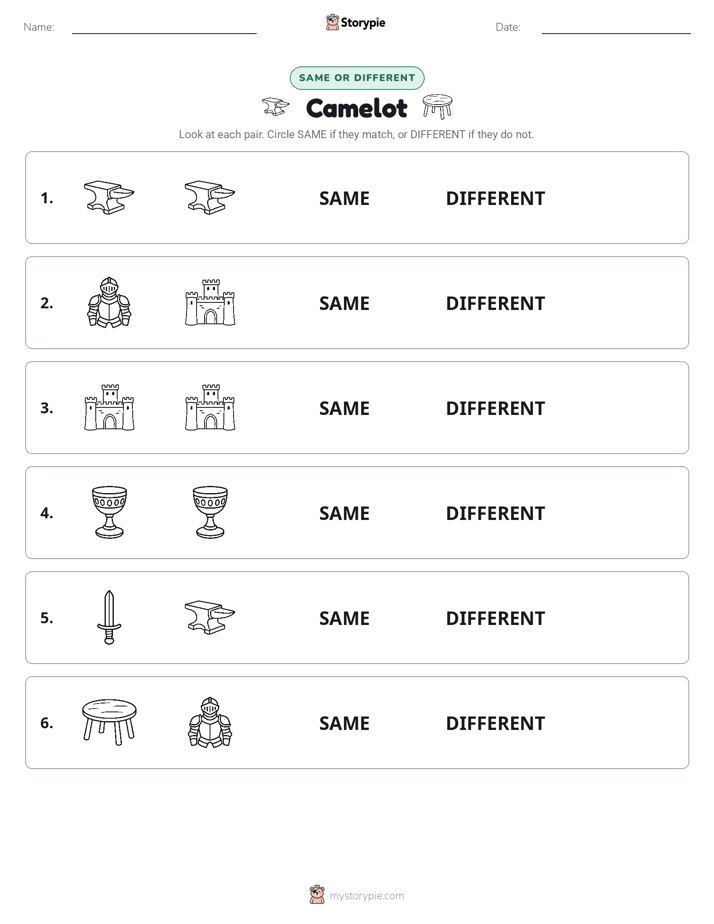 Name: ____ Storypie Date: ____

SAME OR DIFFERENT

Camelot

Look at each pair. Circle SAME if they match, or DIFFERENT if they do not.

1. SAME DIFFERENT

2. SAME DIFFERENT

3. SAME DIFFERENT

4. SAME DIFFERENT

5. SAME DIFFERENT

6. SAME DIFFERENT

mystorypie.com